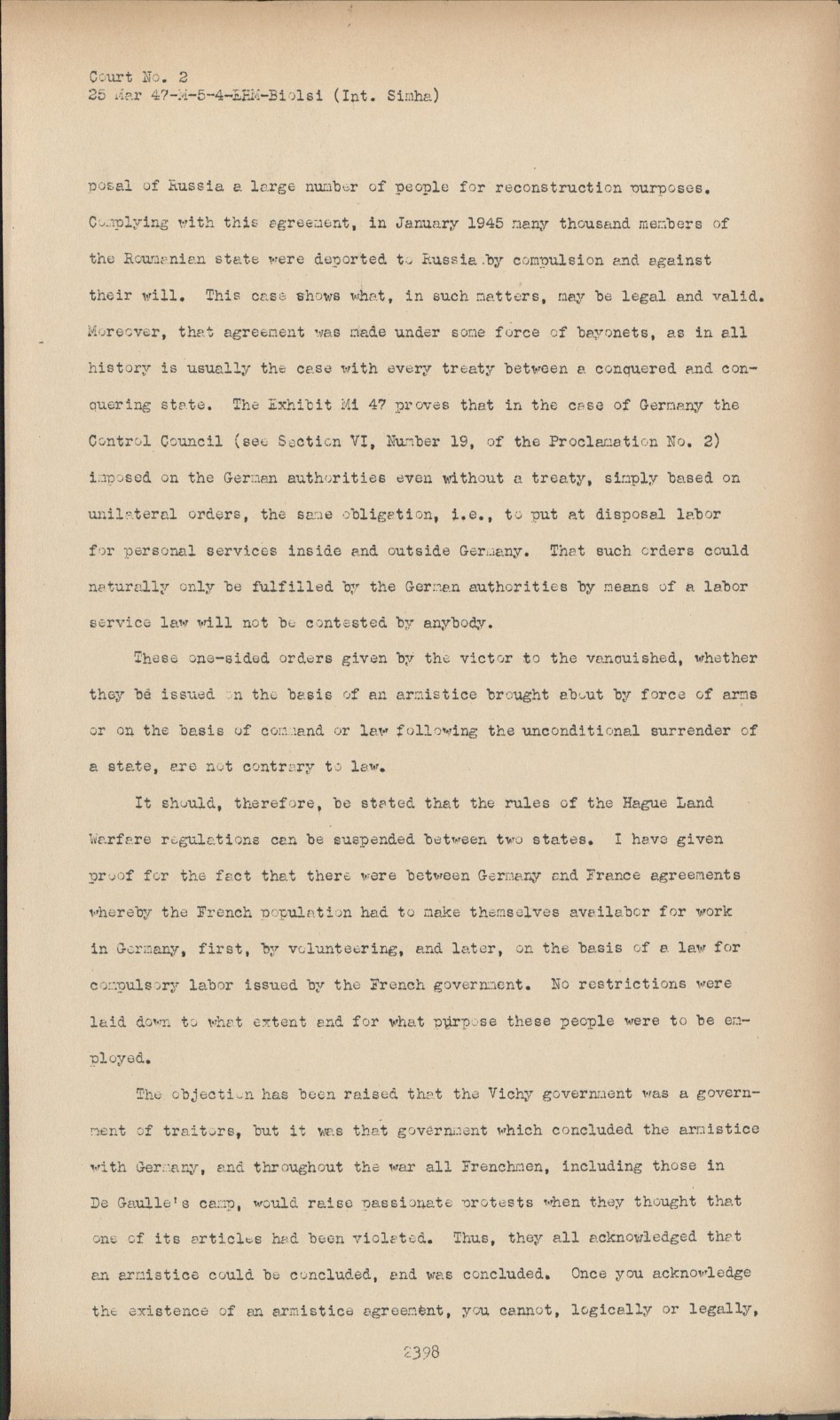 Court No. 2
25 Mar 47-M-5-4-EHM-Biolsi (Int. Simha)

posal of Russia a large number of people for reconstruction purposes. Complying with this agreement, in January 1945 many thousand members of the Roumanian state were deported to Russia by compulsion and against their will. This case shows what, in such matters, may be legal and valid. Moreover, that agreement was made under some force of bayonets, as in all history is usually the case with every treaty between a conquered and conquering state. The Exhibit Mi 47 proves that in the case of Germany the Control Council (see Section VI, Number 19, of the Proclamation No. 2) imposed on the German authorities even without a treaty, simply based on unilateral orders, the same obligation, i.e., to put at disposal labor for personal services inside and outside Germany. That such orders could naturally only be fulfilled by the German authorities by means of a labor service law will not be contested by anybody.

These one-sided orders given by the victor to the vanquished, whether they be issued on the basis of an armistice brought about by force of arms or on the basis of command or law following the unconditional surrender of a state, are not contrary to law.

It should, therefore, be stated that the rules of the Hague Land Warfare regulations can be suspended between two states. I have given proof for the fact that there were between Germany and France agreements whereby the French population had to make themselves availabor for work in Germany, first, by volunteering, and later, on the basis of a law for compulsory labor issued by the French government. No restrictions were laid down to what extent and for what purpose these people were to be employed.

The objection has been raised that the Vichy government was a government of traitors, but it was that government which concluded the armistice with Germany, and throughout the war all Frenchmen, including those in De Gaulle's camp, would raise passionate protests when they thought that one of its articles had been violated. Thus, they all acknowledged that an armistice could be concluded, and was concluded. Once you acknowledge the existence of an armistice agreement, you cannot, logically or legally,

2398